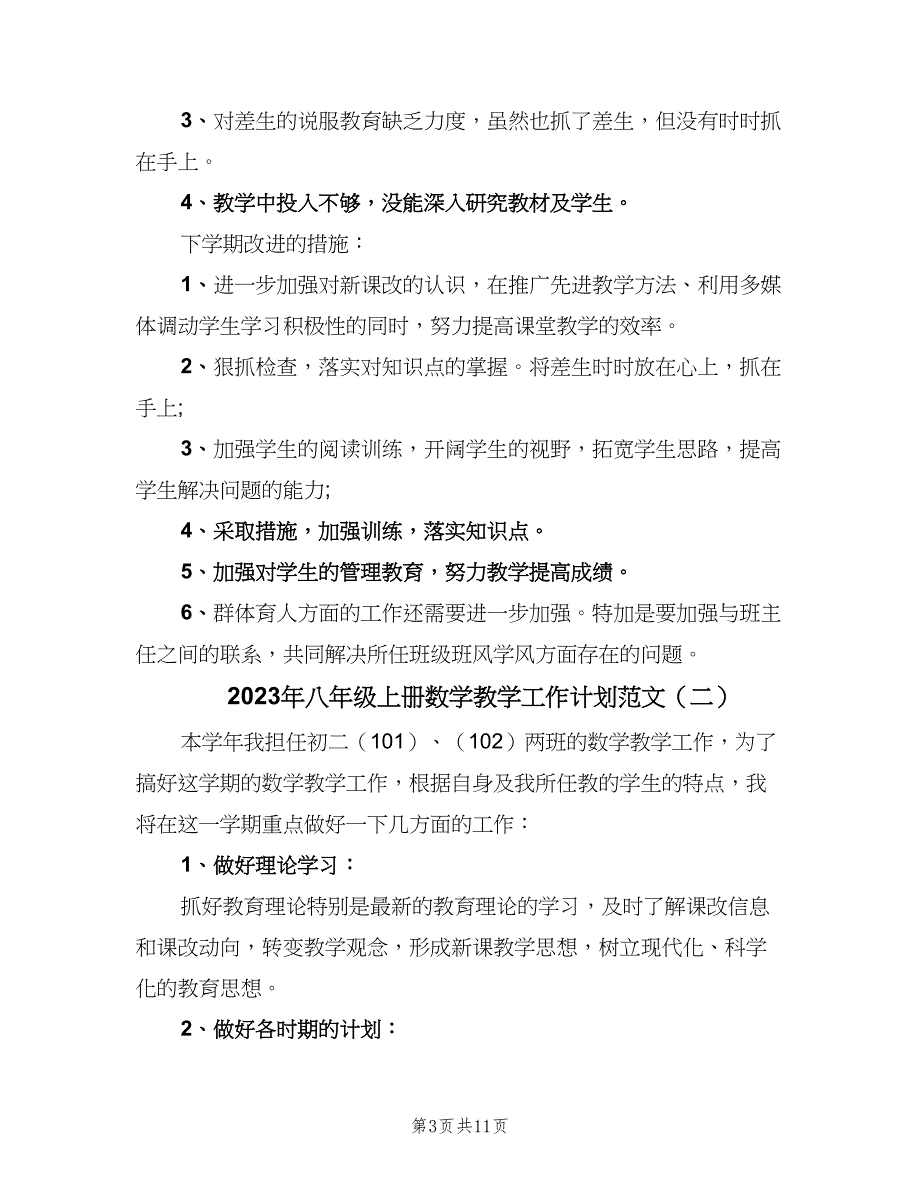 3、对差生的说服教育缺乏力度，虽然也抓了差生，但没有时时抓在手上。

4、教学中投入不够，没能深入研究教材及学生。

下学期改进的措施：

1、进一步加强对新课改的认识，在推广先进教学方法、利用多媒体调动学生学习积极性的同时，努力提高课堂教学的效率。

2、狠抓检查，落实对知识点的掌握。将差生时时放在心上，抓在手上;

3、加强学生的阅读训练，开阔学生的视野，拓宽学生思路，提高学生解决问题的能力;

4、采取措施，加强训练，落实知识点。

5、加强对学生的管理教育，努力教学提高成绩。

6、群体育人方面的工作还需要进一步加强。特加是要加强与班主任之间的联系，共同解决所任班级班风学风方面存在的问题。

2023年八年级上册数学教学工作计划范文（二）

本学年我担任初二（101）、（102）两班的数学教学工作，为了搞好这学期的数学教学工作，根据自身及我所任教的学生的特点，我将在这一学期重点做好一下几方面的工作：

1、做好理论学习：

抓好教育理论特别是最新的教育理论的学习，及时了解课改信息和课改动向，转变教学观念，形成新课教学思想，树立现代化、科学化的教育思想。

2、做好各时期的计划：

第3页 共11页